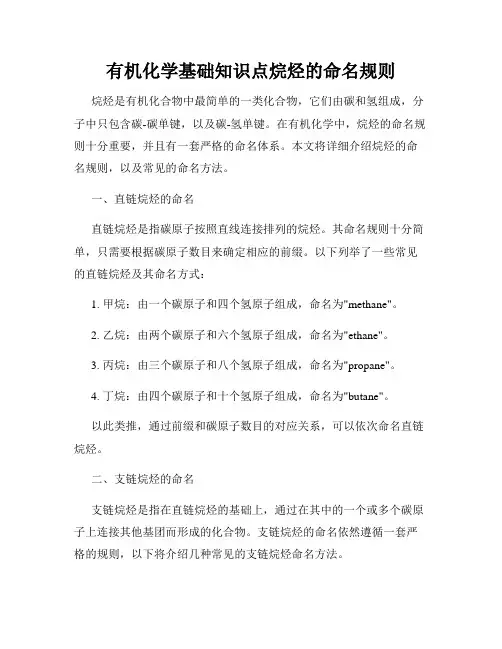 有机化学基础知识点烷烃的命名规则

烷烃是有机化合物中最简单的一类化合物，它们由碳和氢组成，分子中只包含碳-碳单键，以及碳-氢单键。在有机化学中，烷烃的命名规则十分重要，并且有一套严格的命名体系。本文将详细介绍烷烃的命名规则，以及常见的命名方法。

一、直链烷烃的命名

直链烷烃是指碳原子按照直线连接排列的烷烃。其命名规则十分简单，只需要根据碳原子数目来确定相应的前缀。以下列举了一些常见的直链烷烃及其命名方式：

1. 甲烷：由一个碳原子和四个氢原子组成，命名为"methane"。

2. 乙烷：由两个碳原子和六个氢原子组成，命名为"ethane"。

3. 丙烷：由三个碳原子和八个氢原子组成，命名为"propane"。

4. 丁烷：由四个碳原子和十个氢原子组成，命名为"butane"。

以此类推，通过前缀和碳原子数目的对应关系，可以依次命名直链烷烃。

二、支链烷烃的命名

支链烷烃是指在直链烷烃的基础上，通过在其中的一个或多个碳原子上连接其他基团而形成的化合物。支链烷烃的命名依然遵循一套严格的规则，以下将介绍几种常见的支链烷烃命名方法。